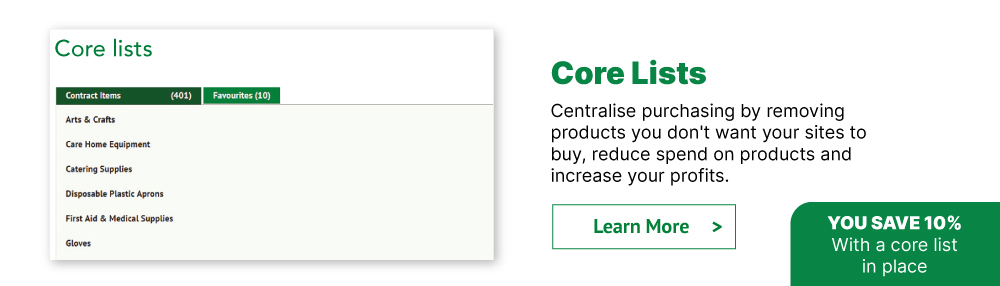 Core lists

Contract Items (401)
Favourites (10)

Arts & Crafts
Care Home Equipment
Catering Supplies
Disposable Plastic Aprons
First Aid & Medical Supplies
Gloves

Core Lists

Centralise purchasing by removing products you don't want your sites to buy, reduce spend on products and increase your profits.

Learn More >

YOU SAVE 10%
With a core list in place